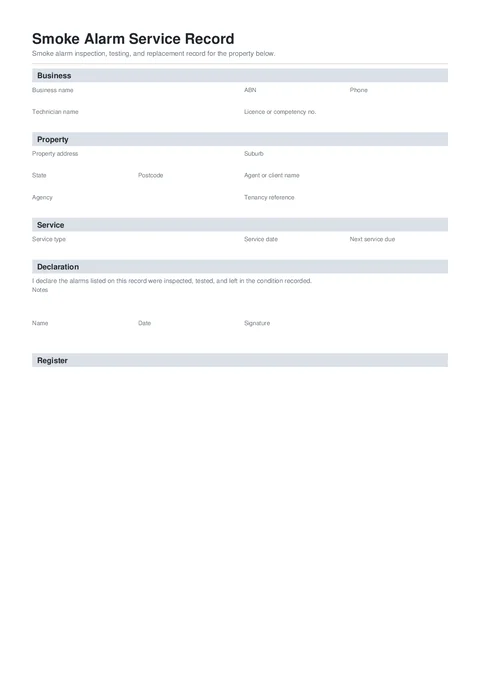 Smoke Alarm Service Record

Smoke alarm inspection, testing, and replacement record for the property below.

Business

Business name

ABN

Phone

Technician name

Licence or competency no.

Property

Property address

Suburb

State

Postcode

Agent or client name

Agency

Tenancy reference

Service

Service type

Service date

Next service due

Declaration

I declare the alarms listed on this record were inspected, tested, and left in the condition recorded.

Notes

Name

Date

Signature

Register